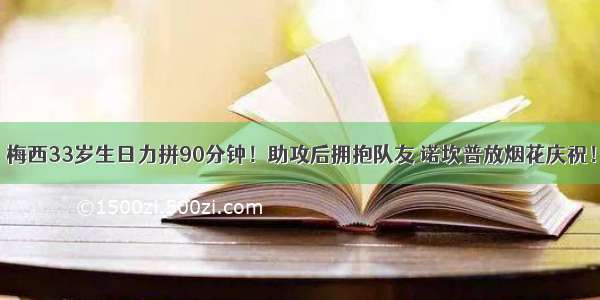 梅西33岁生日力拼90分钟！助攻后拥抱队友 诺坎普放烟花庆祝！

©1500zi.500zi.com